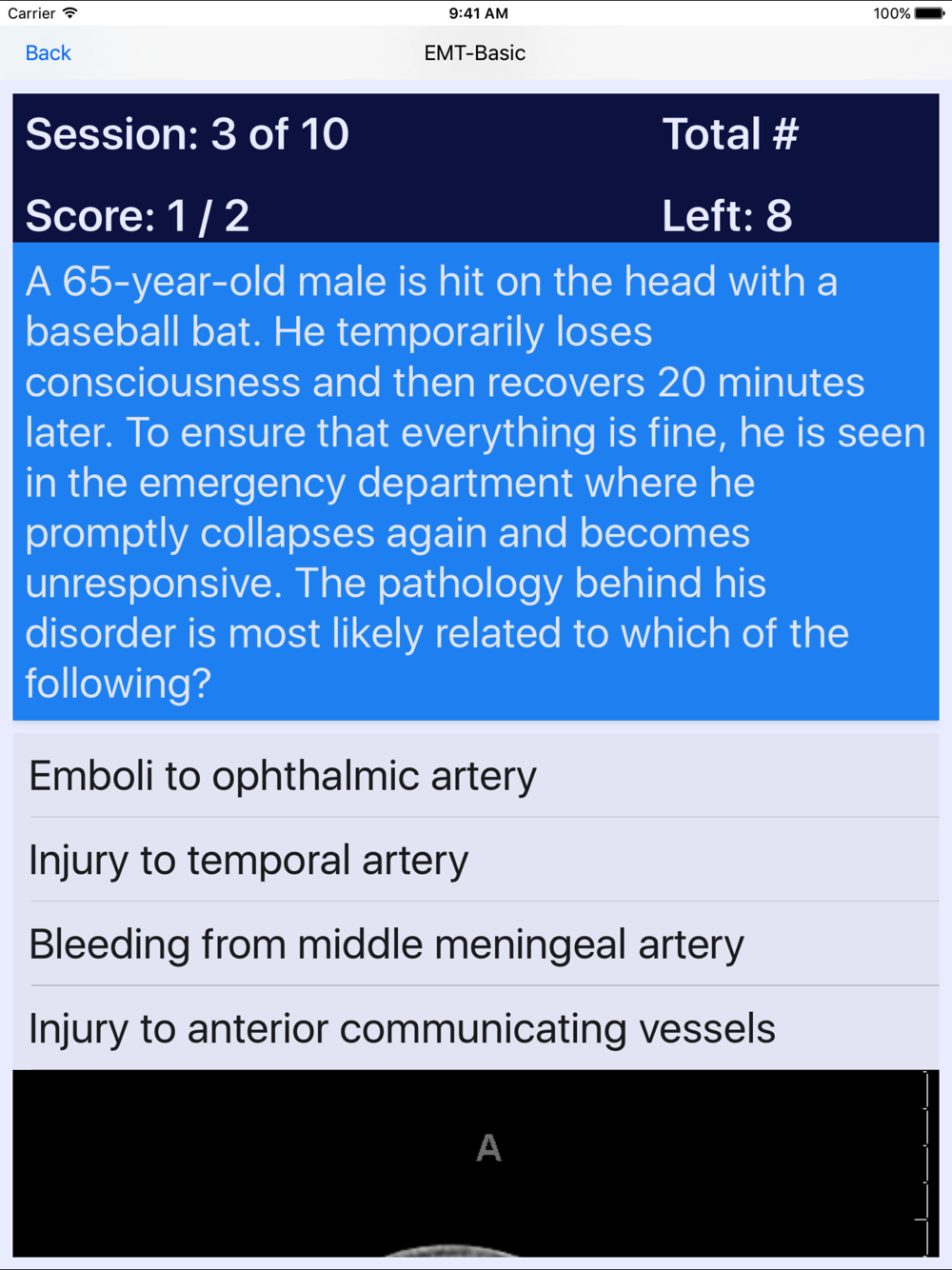 Carrier 9:41 AM 100%

Back EMT-Basic

Session: 3 of 10
Total #
Score: 1 / 2
Left: 8

A 65-year-old male is hit on the head with a baseball bat. He temporarily loses consciousness and then recovers 20 minutes later. To ensure that everything is fine, he is seen in the emergency department where he promptly collapses again and becomes unresponsive. The pathology behind his disorder is most likely related to which of the following?

Emboli to ophthalmic artery

Injury to temporal artery

Bleeding from middle meningeal artery

Injury to anterior communicating vessels

A